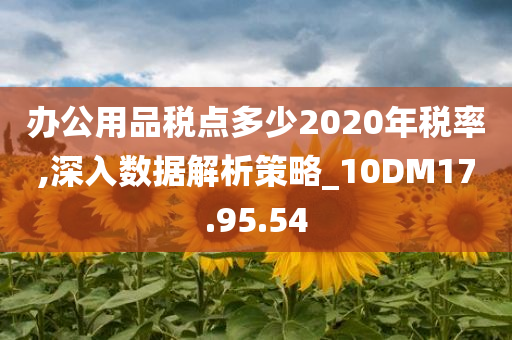 办公用品税点多少2020年税率,深入数据解析策略_10DM17.95.54